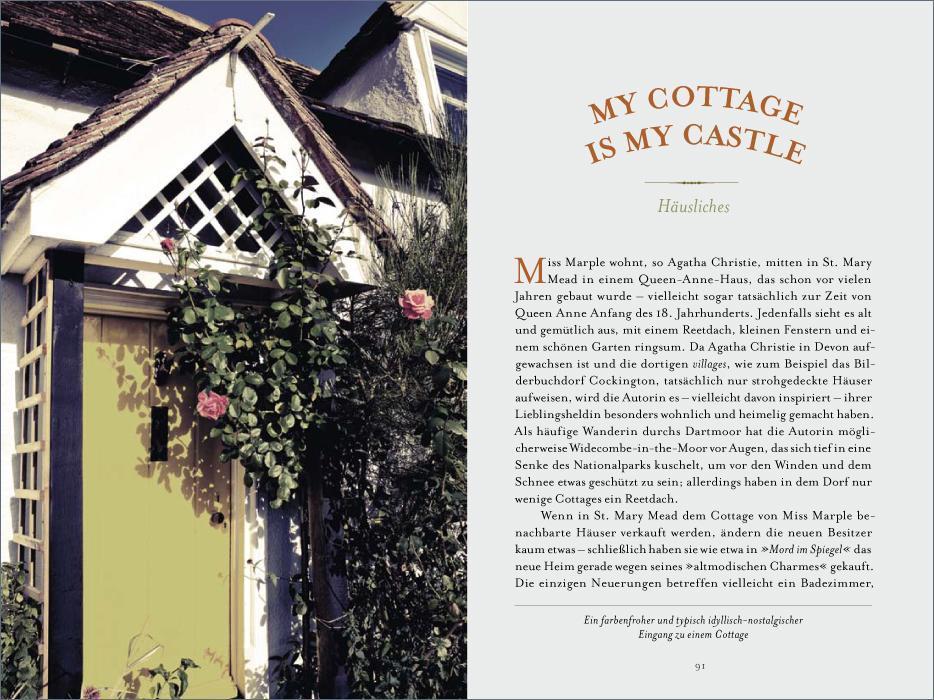 MY COTTAGE IS MY CASTLE

Häusliches

Miss Marple wohnt, so Agatha Christie, mitten in St. Mary Mead in einem Queen-Anne-Haus, das schon vor vielen Jahren gebaut wurde – vielleicht sogar tatsächlich zur Zeit von Queen Anne Anfang des 18. Jahrhunderts. Jedenfalls sieht es alt und gemütlich aus, mit einem Reetdach, kleinen Fenstern und einem schönen Garten ringsum. Da Agatha Christie in Devon aufgewachsen ist und die dortigen villages, wie zum Beispiel das Bilderbuchdorf Cockington, tatsächlich nur strohgedeckte Häuser aufweisen, wird die Autorin es – vielleicht davon inspiriert – ihrer Lieblingsheldin besonders wohnlich und heimelig gemacht haben. Als häufige Wanderin durchs Dartmoor hat die Autorin möglicherweise Widecombe-in-the-Moor vor Augen, das sich tief in eine Senke des Nationalparks kuschelt, um vor den Winden und dem Schnee etwas geschützt zu sein; allerdings haben in dem Dorf nur wenige Cottages ein Reetdach.

Wenn in St. Mary Mead dem Cottage von Miss Marple benachbarte Häuser verkauft werden, ändern die neuen Besitzer kaum etwas – schließlich haben sie wie etwa in »Mord im Spiegel« das neue Heim gerade wegen seines »altmodischen Charmes« gekauft. Die einzigen Neuerungen betreffen vielleicht ein Badezimmer,

Ein farbenfroher und typisch idyllisch-nostalgischer Eingang zu einem Cottage

91